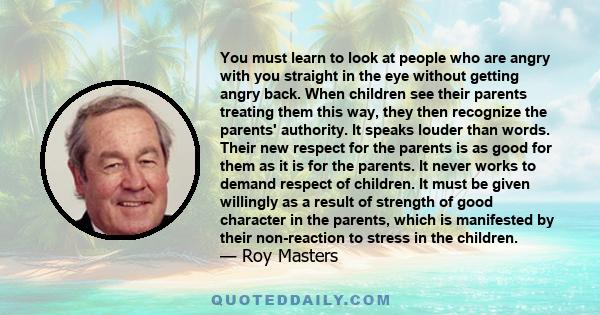 You must learn to look at people who are angry with you straight in the eye without getting angry back. When children see their parents treating them this way, they then recognize the parents' authority. It speaks louder than words. Their new respect for the parents is as good for them as it is for the parents. It never works to demand respect of children. It must be given willingly as a result of strength of good character in the parents, which is manifested by their non-reaction to stress in the children.
— Roy Masters

QUOTEDDAILY.COM